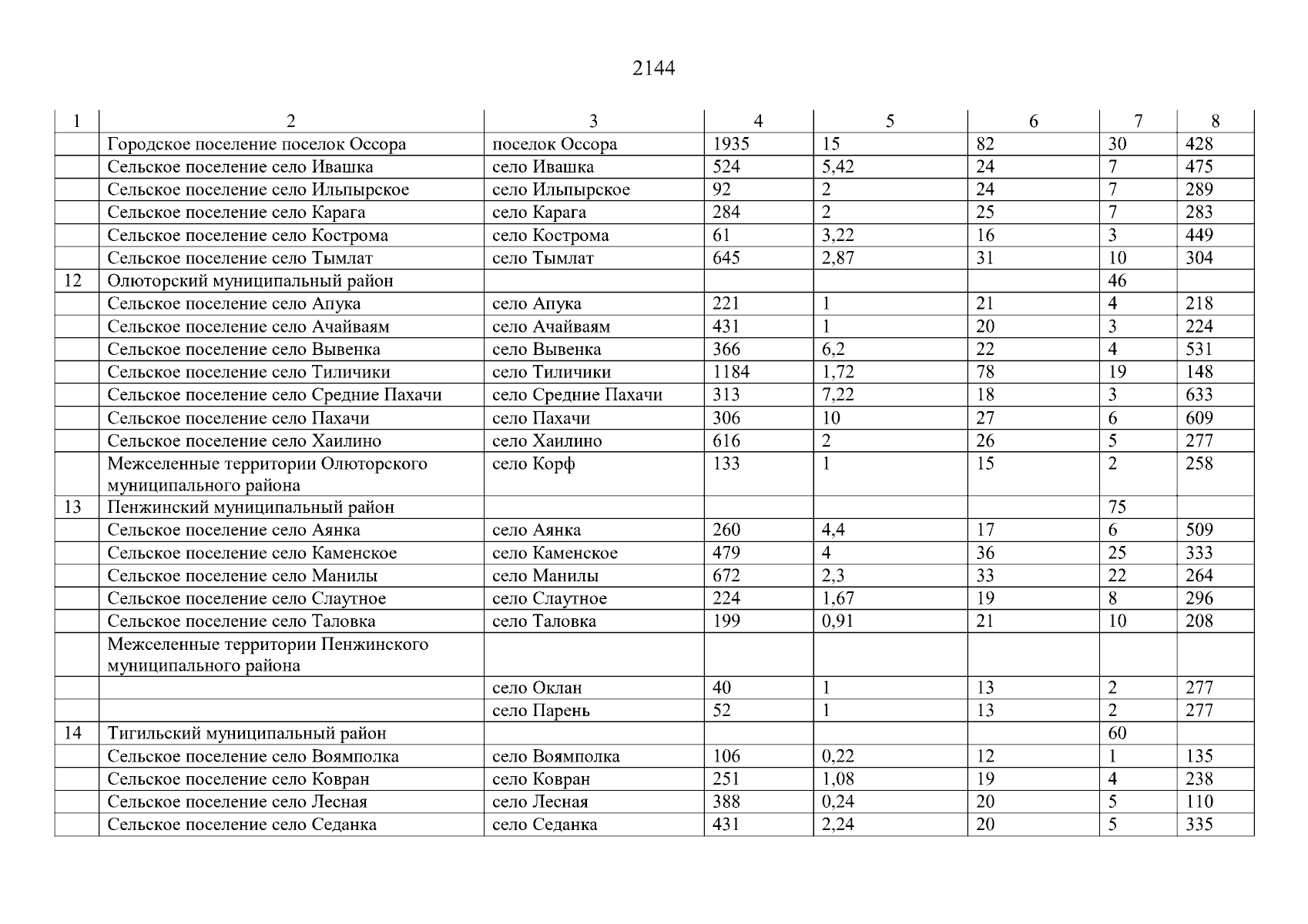 2144

| 1 | 2 | 3 | 4 | 5 | 6 | 7 | 8 |
|---|---|---|---|---|---|---|---|
| | Городское поселение поселок Оссора | поселок Оссора | 1935 | 15 | 82 | 30 | 428 |
| | Сельское поселение село Ивашка | село Ивашка | 524 | 5,42 | 24 | 7 | 475 |
| | Сельское поселение село Ильпырское | село Ильпырское | 92 | 2 | 24 | 7 | 289 |
| | Сельское поселение село Карага | село Карага | 284 | 2 | 25 | 7 | 283 |
| | Сельское поселение село Кострома | село Кострома | 61 | 3,22 | 16 | 3 | 449 |
| | Сельское поселение село Тымлат | село Тымлат | 645 | 2,87 | 31 | 10 | 304 |
| 12 | Олюторский муниципальный район | | | | | 46 | |
| | Сельское поселение село Апука | село Апука | 221 | 1 | 21 | 4 | 218 |
| | Сельское поселение село Ачайваям | село Ачайваям | 431 | 1 | 20 | 3 | 224 |
| | Сельское поселение село Вывенка | село Вывенка | 366 | 6,2 | 22 | 4 | 531 |
| | Сельское поселение село Тиличики | село Тиличики | 1184 | 1,72 | 78 | 19 | 148 |
| | Сельское поселение село Средние Пахачи | село Средние Пахачи | 313 | 7,22 | 18 | 3 | 633 |
| | Сельское поселение село Пахачи | село Пахачи | 306 | 10 | 27 | 6 | 609 |
| | Сельское поселение село Хаилино | село Хаилино | 616 | 2 | 26 | 5 | 277 |
| | Межселенные территории Олюторского муниципального района | село Корф | 133 | 1 | 15 | 2 | 258 |
| 13 | Пенжинский муниципальный район | | | | | 75 | |
| | Сельское поселение село Аянка | село Аянка | 260 | 4,4 | 17 | 6 | 509 |
| | Сельское поселение село Каменское | село Каменское | 479 | 4 | 36 | 25 | 333 |
| | Сельское поселение село Манилы | село Манилы | 672 | 2,3 | 33 | 22 | 264 |
| | Сельское поселение село Слаутное | село Слаутное | 224 | 1,67 | 19 | 8 | 296 |
| | Сельское поселение село Таловка | село Таловка | 199 | 0,91 | 21 | 10 | 208 |
| | Межселенные территории Пенжинского муниципального района | | | | | | |
| | | село Оклан | 40 | 1 | 13 | 2 | 277 |
| | | село Парень | 52 | 1 | 13 | 2 | 277 |
| 14 | Тигильский муниципальный район | | | | | 60 | |
| | Сельское поселение село Воямполка | село Воямполка | 106 | 0,22 | 12 | 1 | 135 |
| | Сельское поселение село Ковран | село Ковран | 251 | 1,08 | 19 | 4 | 238 |
| | Сельское поселение село Лесная | село Лесная | 388 | 0,24 | 20 | 5 | 110 |
| | Сельское поселение село Седанка | село Седанка | 431 | 2,24 | 20 | 5 | 335 |